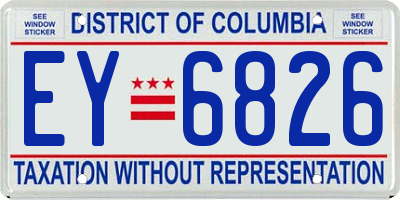 SEE WINDOW STICKER

DISTRICT OF COLUMBIA

SEE WINDOW STICKER

EY 6826

TAXATION WITHOUT REPRESENTATION